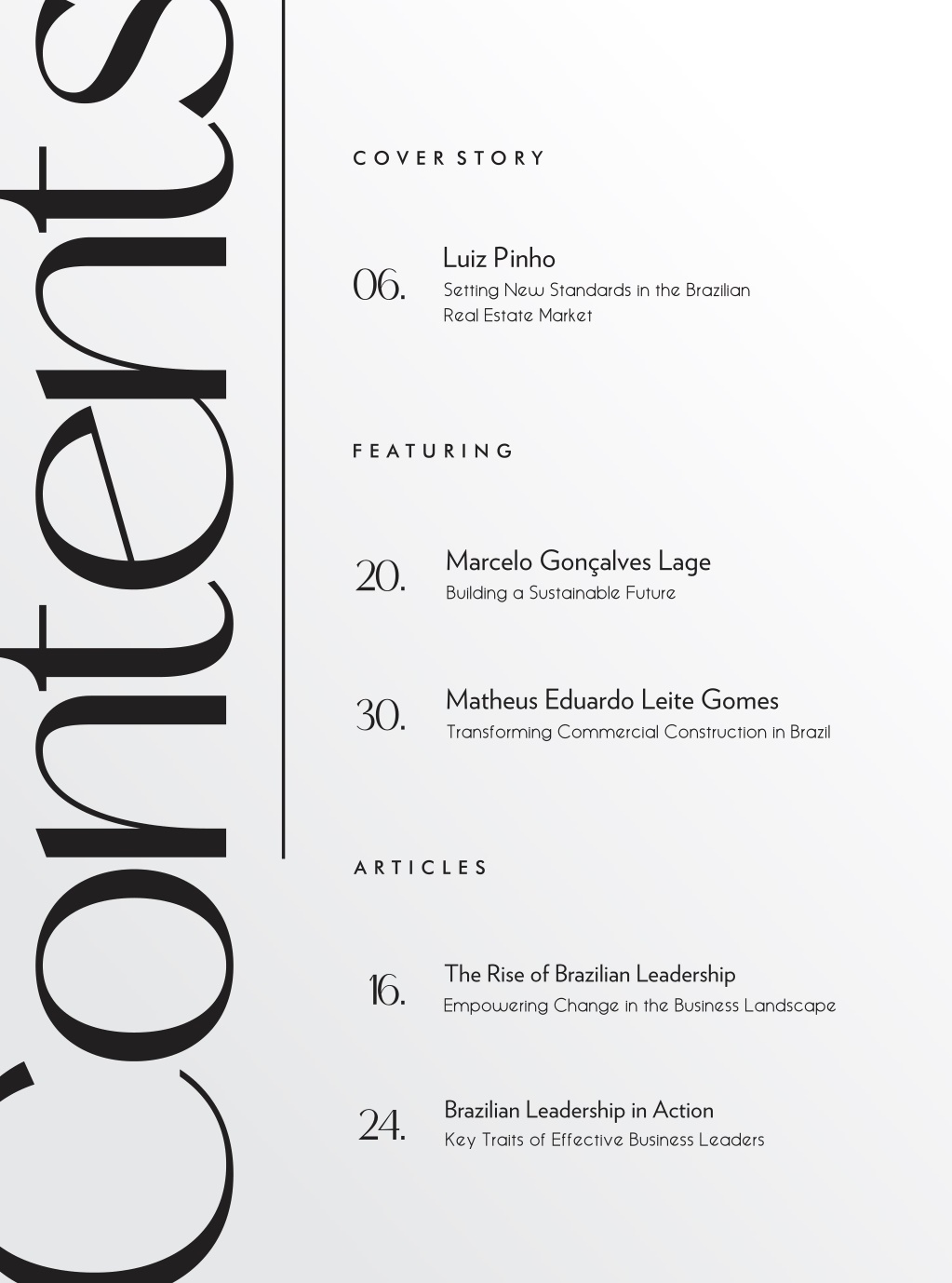 Contents

COVER STORY

06. Luiz Pinho
Setting New Standards in the Brazilian Real Estate Market

FEATURING

20. Marcelo Gonçalves Lage
Building a Sustainable Future

30. Matheus Eduardo Leite Gomes
Transforming Commercial Construction in Brazil

ARTICLES

16. The Rise of Brazilian Leadership
Empowering Change in the Business Landscape

24. Brazilian Leadership in Action
Key Traits of Effective Business Leaders